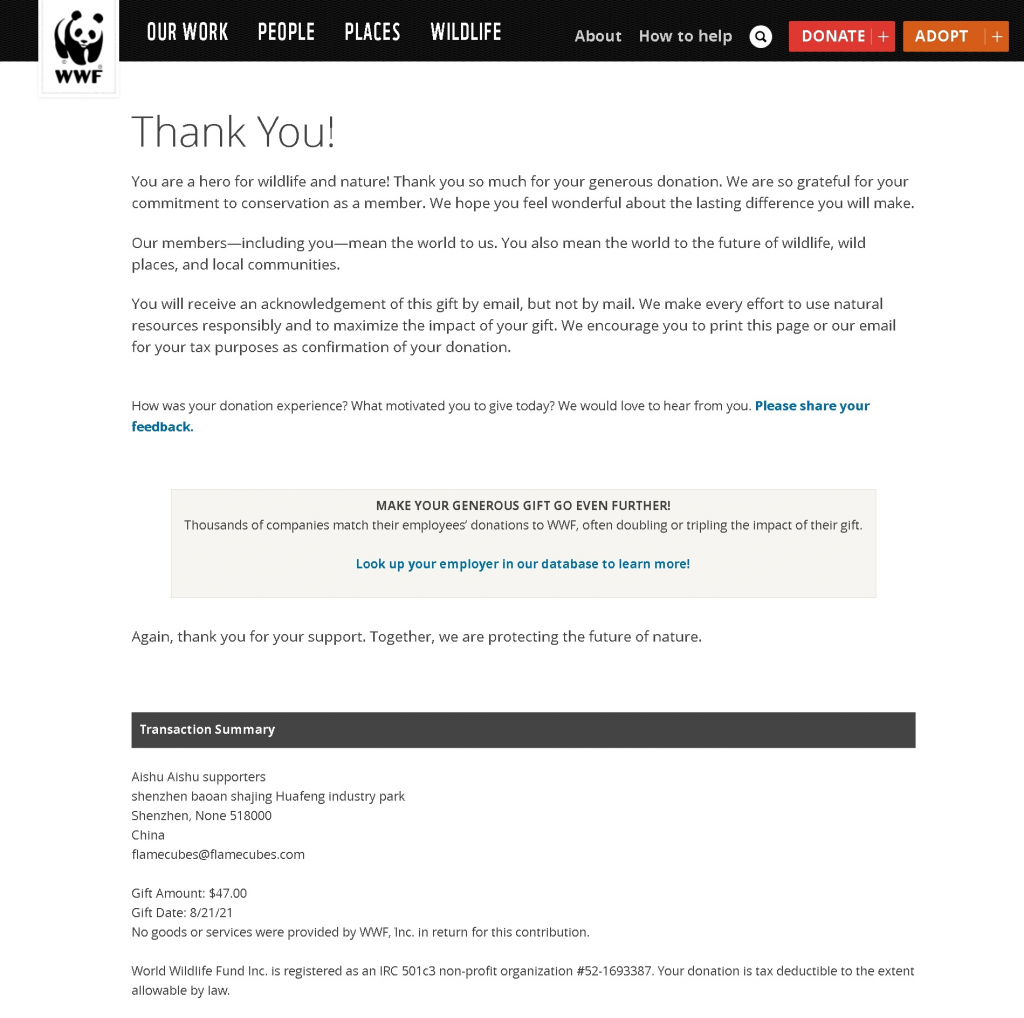 WWF

OUR WORK PEOPLE PLACES WILDLIFE

About How to help DONATE + ADOPT +

Thank You!

You are a hero for wildlife and nature! Thank you so much for your generous donation. We are so grateful for your commitment to conservation as a member. We hope you feel wonderful about the lasting difference you will make.

Our members—including you—mean the world to us. You also mean the world to the future of wildlife, wild places, and local communities.

You will receive an acknowledgement of this gift by email, but not by mail. We make every effort to use natural resources responsibly and to maximize the impact of your gift. We encourage you to print this page or our email for your tax purposes as confirmation of your donation.

How was your donation experience? What motivated you to give today? We would love to hear from you. Please share your feedback.

MAKE YOUR GENEROUS GIFT GO EVEN FURTHER!
Thousands of companies match their employees' donations to WWF, often doubling or tripling the impact of their gift.

Look up your employer in our database to learn more!

Again, thank you for your support. Together, we are protecting the future of nature.

Transaction Summary

Aishu Aishu supporters
shenzhen baoan shajing Huafeng industry park
Shenzhen, None 518000
China
flamecubes@flamecubes.com

Gift Amount: $47.00
Gift Date: 8/21/21
No goods or services were provided by WWF, Inc. in return for this contribution.

World Wildlife Fund Inc. is registered as an IRC 501c3 non-profit organization #52-1693387. Your donation is tax deductible to the extent allowable by law.